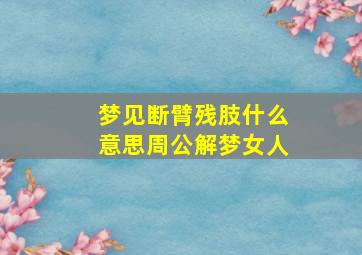 梦见断臂残肢什么意思周公解梦女人